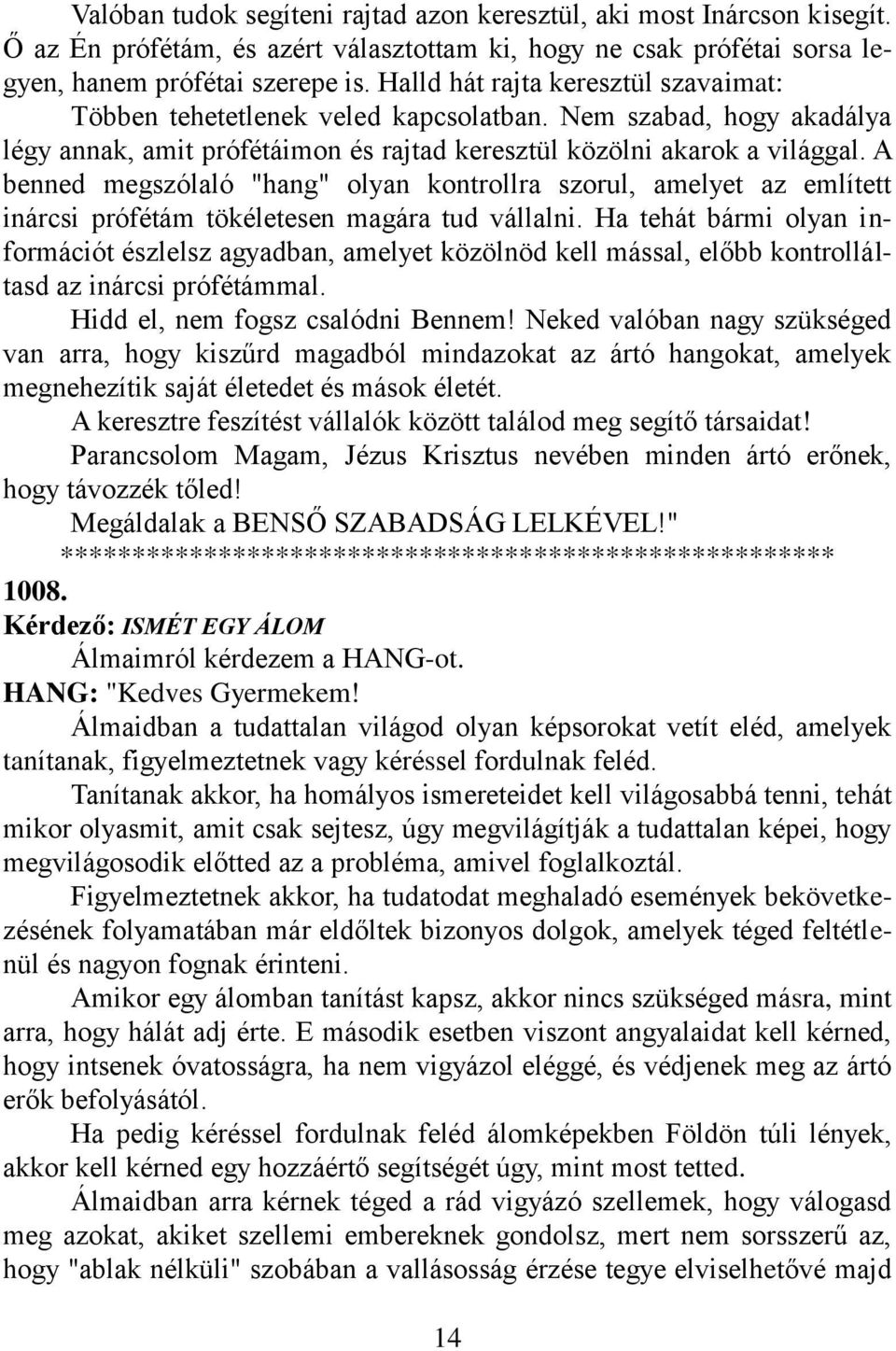 Valóban tudok segíteni rajtad azon keresztül, aki most Inárcson kisegít. Ő az Én prófétám, és azért választottam ki, hogy ne csak prófétai sorsa legyen, hanem prófétai szerepe is. Halld hát rajta keresztül szavaimat:

Többen tehetetlenek veled kapcsolatban. Nem szabad, hogy akadálya légy annak, amit prófétáimon és rajtad keresztül közölni akarok a világgal. A benned megszólaló "hang" olyan kontrollra szorul, amelyet az említett inárcsi prófétám tökéletesen magára tud vállalni. Ha tehát bármi olyan információt észlelsz agyadban, amelyet közölnöd kell mással, előbb kontrolláltasd az inárcsi prófétámmal.

Hidd el, nem fogsz csalódni Bennem! Neked valóban nagy szükséged van arra, hogy kiszűrd magadból mindazokat az ártó hangokat, amelyek megnehezítik saját életedet és mások életét.

A keresztre feszítést vállalók között találod meg segítő társaidat!

Parancsolom Magam, Jézus Krisztus nevében minden ártó erőnek, hogy távozzék tőled!

Megáldalak a BENSŐ SZABADSÁG LELKÉVEL!"

*****************************************************

1008.

Kérdező: ISMÉT EGY ÁLOM

Álmaimról kérdezem a HANG-ot.

HANG: "Kedves Gyermekem!

Álmaidban a tudattalan világod olyan képsorokat vetít eléd, amelyek tanítanak, figyelmeztetnek vagy kéréssel fordulnak feléd.

Tanítanak akkor, ha homályos ismereteidet kell világosabbá tenni, tehát mikor olyasmit, amit csak sejtesz, úgy megvilágítják a tudattalan képei, hogy megvilágosodik előtted az a probléma, amivel foglalkoztál.

Figyelmeztetnek akkor, ha tudatodat meghaladó események bekövetkezésének folyamatában már eldőltek bizonyos dolgok, amelyek téged feltétlenül és nagyon fognak érinteni.

Amikor egy álomban tanítást kapsz, akkor nincs szükséged másra, mint arra, hogy hálát adj érte. E második esetben viszont angyalaidat kell kérned, hogy intsenek óvatosságra, ha nem vigyázol eléggé, és védjenek meg az ártó erők befolyásától.

Ha pedig kéréssel fordulnak feléd álomképekben Földön túli lények, akkor kell kérned egy hozzáértő segítségét úgy, mint most tetted.

Álmaidban arra kérnek téged a rád vigyázó szellemek, hogy válogasd meg azokat, akiket szellemi embereknek gondolsz, mert nem sorsszerű az, hogy "ablak nélküli" szobában a vallásosság érzése tegye elviselhetővé majd

14